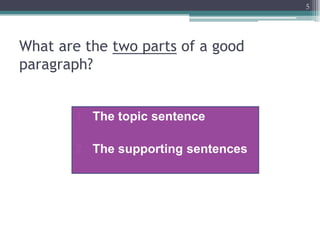 5

What are the two parts of a good paragraph?

The topic sentence

The supporting sentences